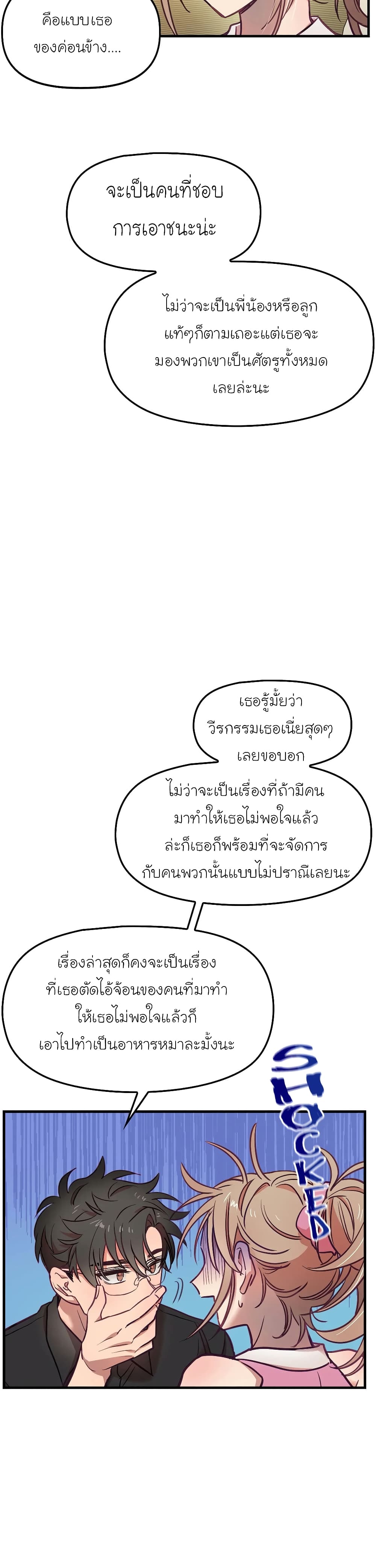 คือแบบเธอของค่อนข้าง....

จะเป็นคนที่ชอบการเอาชนะน่ะ

ไม่ว่าจะเป็นพี่น้องหรือลูกแท้ๆก็ตามเถอะแต่เธอจะมองพวกเขาเป็นศัตรูทั้งหมดเลยล่ะนะ

เธอรู้มั้ยว่าวีรกรรมเธอเนี่ยสุดๆเลยขอบอก

ไม่ว่าจะเป็นเรื่องที่ถ้ามีคนมาทำให้เธอไม่พอใจแล้วล่ะก็เธอก็พร้อมที่จะจัดการกับคนพวกนั้นแบบไม่ปราณีเลยนะ

เรื่องล่าสุดก็คงจะเป็นเรื่องที่เธอตัดไอ้จ้อนของคนที่มาทำให้เธอไม่พอใจแล้วก็เอาไปทำเป็นอาหารหมาละมั้งนะ

SHOCKED